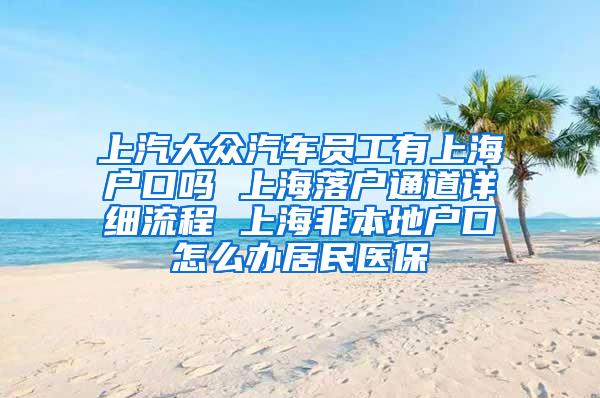 上汽大众汽车员工有上海户口吗 上海落户通道详细流程 上海非本地户口怎么办居民医保